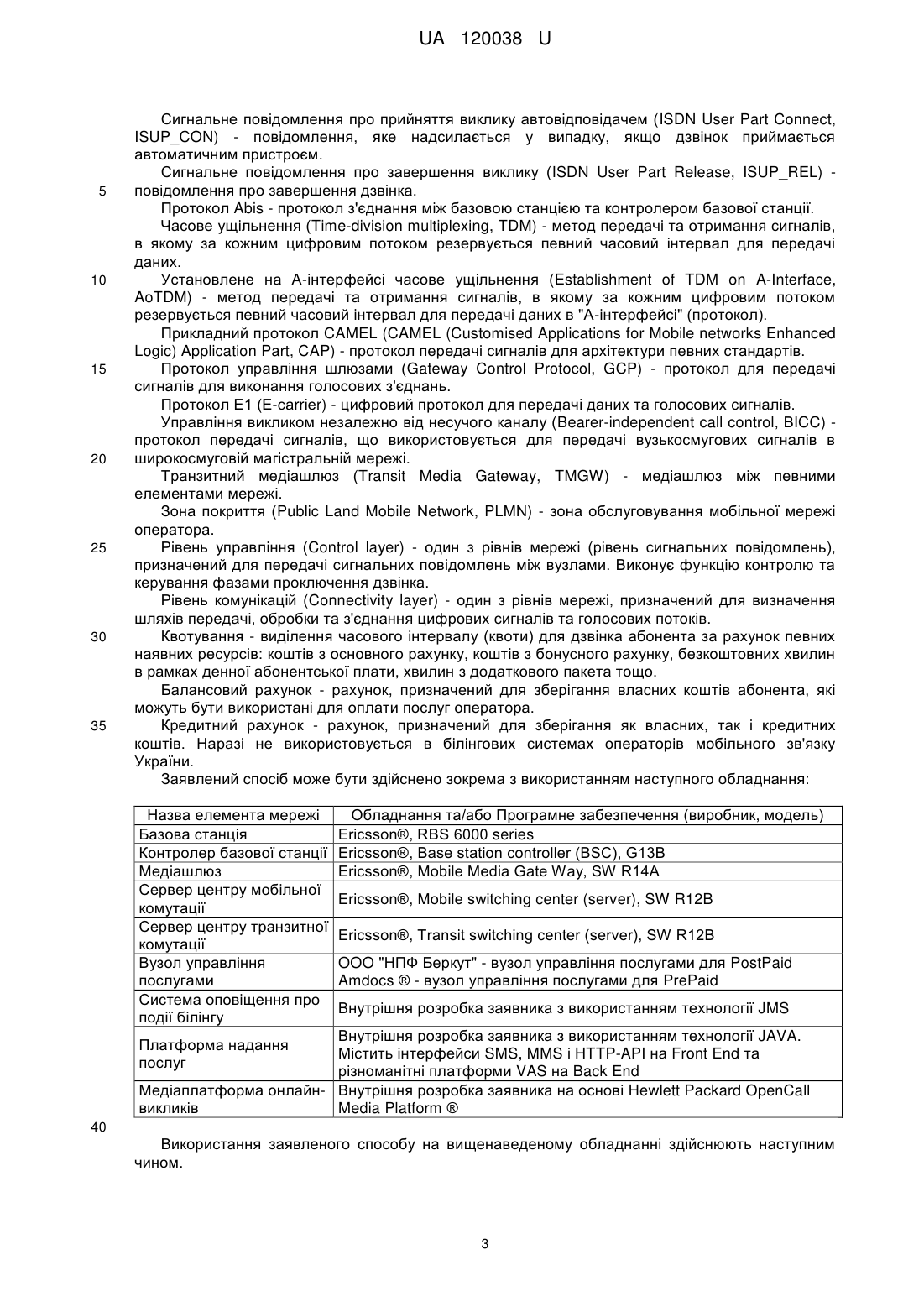 UA 120038 U

Сигнальне повідомлення про прийняття виклику автовідповідачем (ISDN User Part Connect, ISUP_CON) - повідомлення, яке надсилається у випадку, якщо дзвінок приймається автоматичним пристроєм.

Сигнальне повідомлення про завершення виклику (ISDN User Part Release, ISUP_REL) - повідомлення про завершення дзвінка.

5

Протокол Abis - протокол з'єднання між базовою станцією та контролером базової станції.

Часове ущільнення (Time-division multiplexing, TDM) - метод передачі та отримання сигналів, в якому за кожним цифровим потоком резервується певний часовий інтервал для передачі даних.

10

Установлене на А-інтерфейсі часове ущільнення (Establishment of TDM on A-Interface, AoTDM) - метод передачі та отримання сигналів, в якому за кожним цифровим потоком резервується певний часовий інтервал для передачі даних в "А-інтерфейсі" (протокол).

Прикладний протокол CAMEL (CAMEL (Customised Applications for Mobile networks Enhanced Logic) Application Part, CAP) - протокол передачі сигналів для архітектури певних стандартів.

15

Протокол управління шлюзами (Gateway Control Protocol, GCP) - протокол для передачі сигналів для виконання голосових з'єднань.

Протокол E1 (E-carrier) - цифровий протокол для передачі даних та голосових сигналів.

Управління викликом незалежно від несучого каналу (Bearer-independent call control, BICC) - протокол передачі сигналів, що використовується для передачі вузькосмугових сигналів в широкосмуговій магістральній мережі.

20

Транзитний медіашлюз (Transit Media Gateway, TMGW) - медіашлюз між певними елементами мережі.

Зона покриття (Public Land Mobile Network, PLMN) - зона обслуговування мобільної мережі оператора.

25

Рівень управління (Control layer) - один з рівнів мережі (рівень сигнальних повідомлень), призначений для передачі сигнальних повідомлень між вузлами. Виконує функцію контролю та керування фазами проключення дзвінка.

Рівень комунікацій (Connectivity layer) - один з рівнів мережі, призначений для визначення шляхів передачі, обробки та з'єднання цифрових сигналів та голосових потоків.

30

Квотування - виділення часового інтервалу (квоти) для дзвінка абонента за рахунок певних наявних ресурсів: коштів з основного рахунку, коштів з бонусного рахунку, безкоштовних хвилин в рамках денної абонентської плати, хвилин з додаткового пакета тощо.

Балансовий рахунок - рахунок, призначений для зберігання власних коштів абонента, які можуть бути використані для оплати послуг оператора.

35

Кредитний рахунок - рахунок, призначений для зберігання як власних, так і кредитних коштів. Наразі не використовується в білінгових системах операторів мобільного зв'язку України.

Заявлений спосіб може бути здійснено зокрема з використанням наступного обладнання:

| Назва елемента мережі | Обладнання та/або Програмне забезпечення (виробник, модель) |
|---|---|
| Базова станція | Ericsson®, RBS 6000 series |
| Контролер базової станції | Ericsson®, Base station controller (BSC), G13B |
| Медіашлюз | Ericsson®, Mobile Media Gate Way, SW R14A |
| Сервер центру мобільної комутації | Ericsson®, Mobile switching center (server), SW R12B |
| Сервер центру транзитної комутації | Ericsson®, Transit switching center (server), SW R12B |
| Вузол управління послугами | ООО "НПФ Беркут" - вузол управління послугами для PostPaid Amdocs ® - вузол управління послугами для PrePaid |
| Система оповіщення про події білінгу | Внутрішня розробка заявника з використанням технології JMS |
| Платформа надання послуг | Внутрішня розробка заявника з використанням технології JAVA. Містить інтерфейси SMS, MMS і HTTP-API на Front End та різноманітні платформи VAS на Back End |
| Медіаплатформа онлайн-викликів | Внутрішня розробка заявника на основі Hewlett Packard OpenCall Media Platform ® |

40

Використання заявленого способу на вищенаведеному обладнанні здійснюють наступним чином.

3